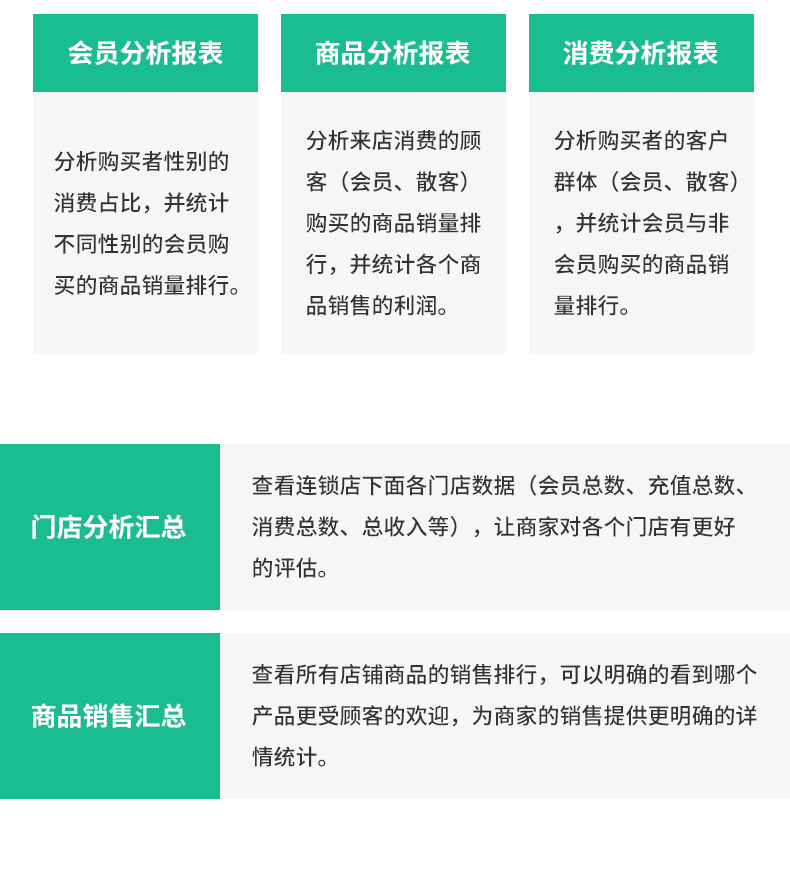 会员分析报表

分析购买者性别的消费占比，并统计不同性别的会员购买的商品销量排行。

商品分析报表

分析来店消费的顾客（会员、散客）购买的商品销量排行，并统计各个商品销售的利润。

消费分析报表

分析购买者的客户群体（会员、散客），并统计会员与非会员购买的商品销量排行。

门店分析汇总

查看连锁店下面各门店数据（会员总数、充值总数、消费总数、总收入等），让商家对各个门店有更好的评估。

商品销售汇总

查看所有店铺商品的销售排行，可以明确的看到哪个产品更受顾客的欢迎，为商家的销售提供更明确的详情统计。